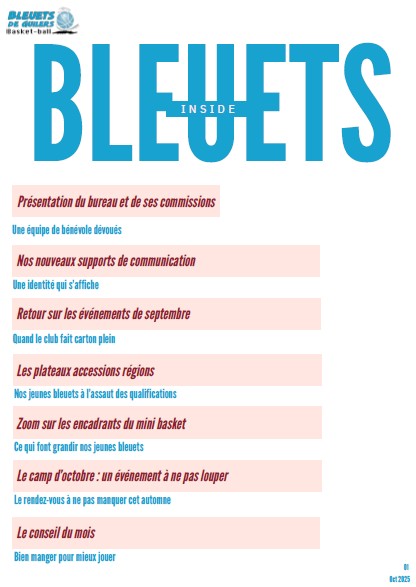 BLEUETS DE GUILERS
Basket-ball

BLEUETS
INSIDE

Présentation du bureau et de ses commissions

Une équipe de bénévole dévoués

Nos nouveaux supports de communication

Une identité qui s'affiche

Retour sur les événements de septembre

Quand le club fait carton plein

Les plateaux accessions régions

Nos jeunes bleuets à l'assaut des qualifications

Zoom sur les encadrants du mini basket

Ce qui font grandir nos jeunes bleuets

Le camp d'octobre : un événement à ne pas louper

Le rendez-vous à ne pas manquer cet automne

Le conseil du mois

Bien manger pour mieux jouer

01
Oct 2025